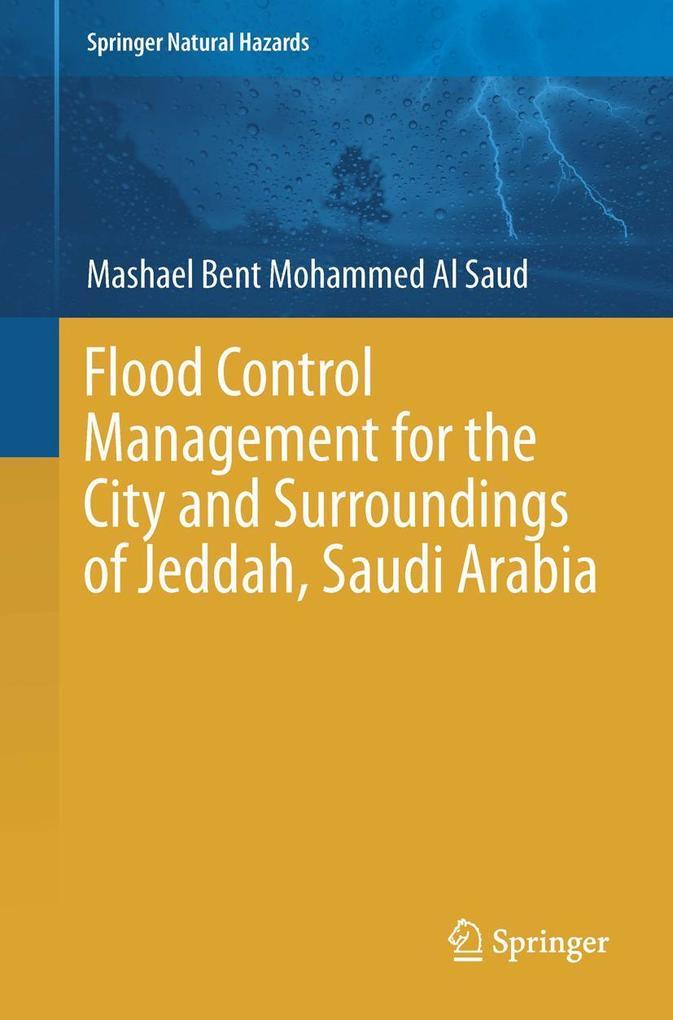 Springer Natural Hazards

Mashael Bent Mohammed Al Saud

Flood Control Management for the City and Surroundings of Jeddah, Saudi Arabia

Springer